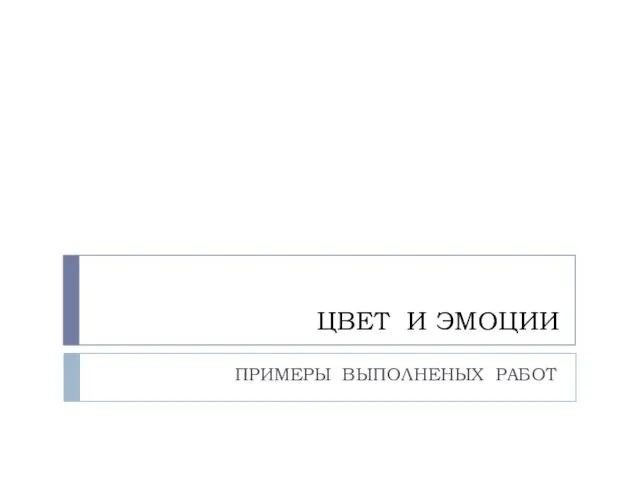 ЦВЕТ И ЭМОЦИИ

ПРИМЕРЫ ВЫПОЛНЕНЫХ РАБОТ